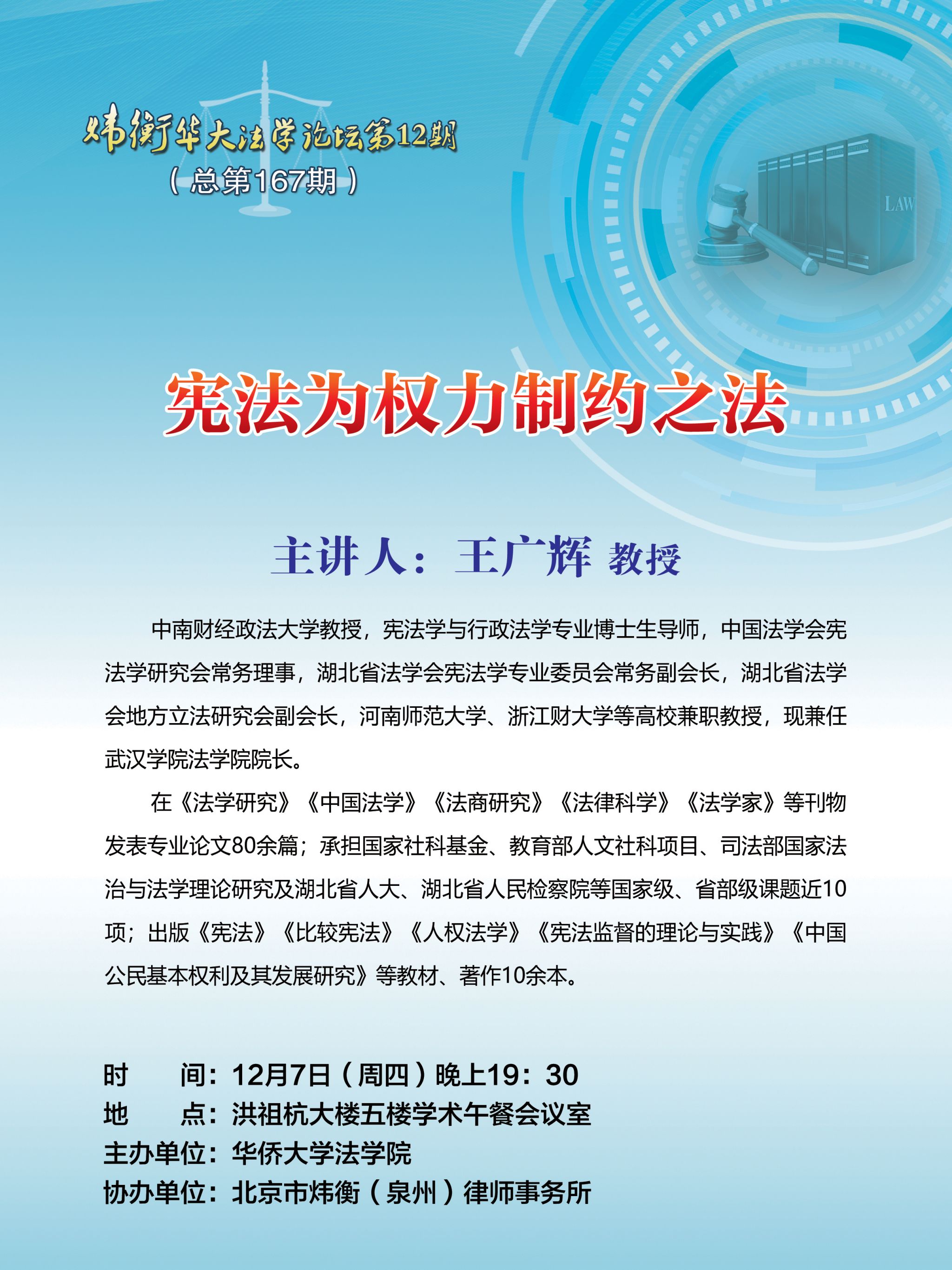 炜衡华大法学论坛第12期
（总第167期）

LAW

宪法为权力制约之法

主讲人：王广辉 教授

中南财经政法大学教授，宪法学与行政法学专业博士生导师，中国法学会宪法学研究会常务理事，湖北省法学会宪法学专业委员会常务副会长，湖北省法学会地方立法研究会副会长，河南师范大学、浙江财大学等高校兼职教授，现兼任武汉学院法学院院长。

在《法学研究》《中国法学》《法商研究》《法律科学》《法学家》等刊物发表专业论文80余篇；承担国家社科基金、教育部人文社科项目、司法部国家法治与法学理论研究及湖北省人大、湖北省人民检察院等国家级、省部级课题近10项；出版《宪法》《比较宪法》《人权法学》《宪法监督的理论与实践》《中国公民基本权利及其发展研究》等教材、著作10余本。

时　　间：12月7日（周四）晚上19：30
地　　点：洪祖杭大楼五楼学术午餐会议室
主办单位：华侨大学法学院
协办单位：北京市炜衡（泉州）律师事务所